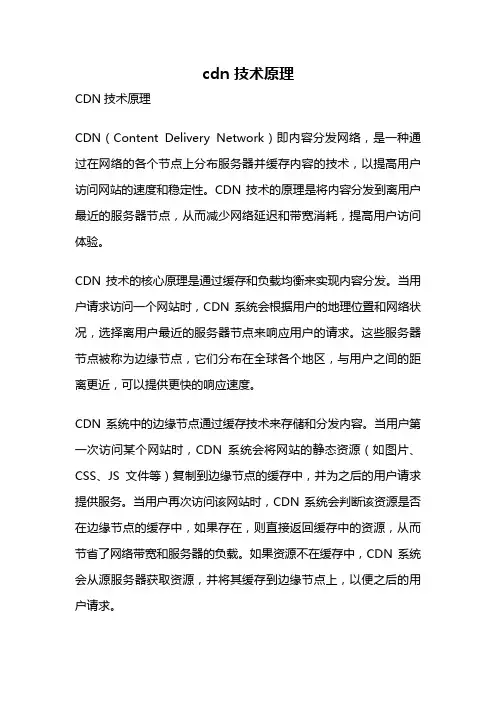 cdn 技术原理

CDN 技术原理

CDN（Content Delivery Network）即内容分发网络，是一种通过在网络的各个节点上分布服务器并缓存内容的技术，以提高用户访问网站的速度和稳定性。CDN 技术的原理是将内容分发到离用户最近的服务器节点，从而减少网络延迟和带宽消耗，提高用户访问体验。

CDN 技术的核心原理是通过缓存和负载均衡来实现内容分发。当用户请求访问一个网站时，CDN 系统会根据用户的地理位置和网络状况，选择离用户最近的服务器节点来响应用户的请求。这些服务器节点被称为边缘节点，它们分布在全球各个地区，与用户之间的距离更近，可以提供更快的响应速度。

CDN 系统中的边缘节点通过缓存技术来存储和分发内容。当用户第一次访问某个网站时，CDN 系统会将网站的静态资源（如图片、CSS、JS 文件等）复制到边缘节点的缓存中，并为之后的用户请求提供服务。当用户再次访问该网站时，CDN 系统会判断该资源是否在边缘节点的缓存中，如果存在，则直接返回缓存中的资源，从而节省了网络带宽和服务器的负载。如果资源不在缓存中，CDN 系统会从源服务器获取资源，并将其缓存到边缘节点上，以便之后的用户请求。